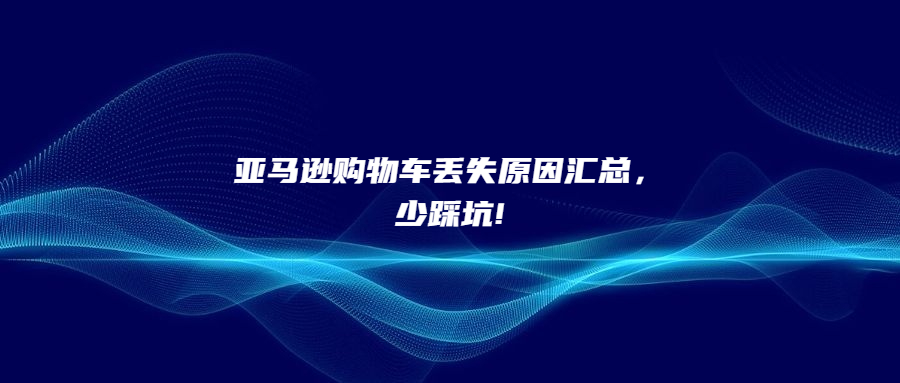 亚马逊购物车丢失原因汇总，
少踩坑!